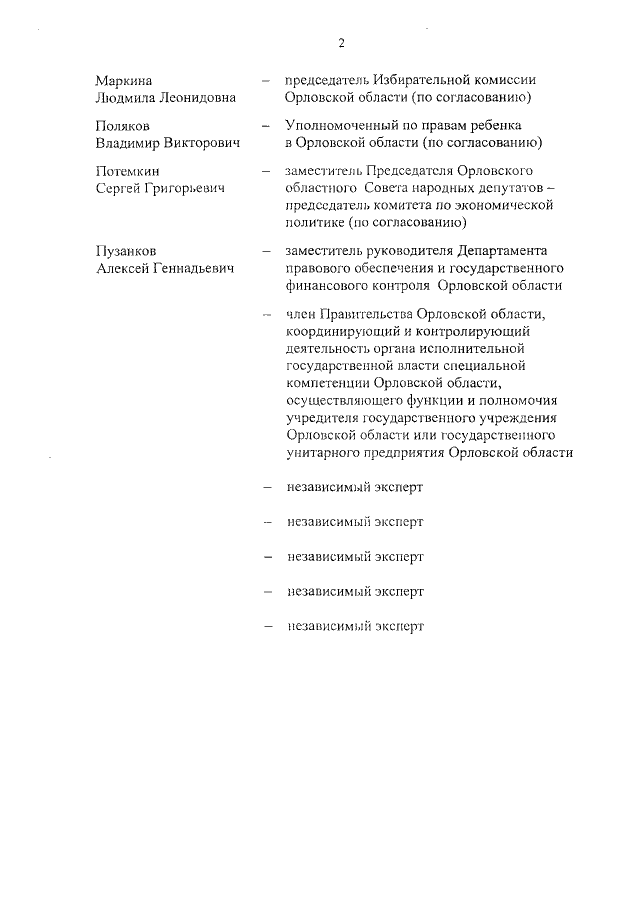 2

Маркина Людмила Леонидовна – председатель Избирательной комиссии Орловской области (по согласованию)

Поляков Владимир Викторович – Уполномоченный по правам ребенка в Орловской области (по согласованию)

Потемкин Сергей Григорьевич – заместитель Председателя Орловского областного Совета народных депутатов – председатель комитета по экономической политике (по согласованию)

Пузанков Алексей Геннадьевич – заместитель руководителя Департамента правового обеспечения и государственного финансового контроля Орловской области

– член Правительства Орловской области, координирующий и контролирующий деятельность органа исполнительной государственной власти специальной компетенции Орловской области, осуществляющего функции и полномочия учредителя государственного учреждения Орловской области или государственного унитарного предприятия Орловской области

– независимый эксперт

– независимый эксперт

– независимый эксперт

– независимый эксперт

– независимый эксперт